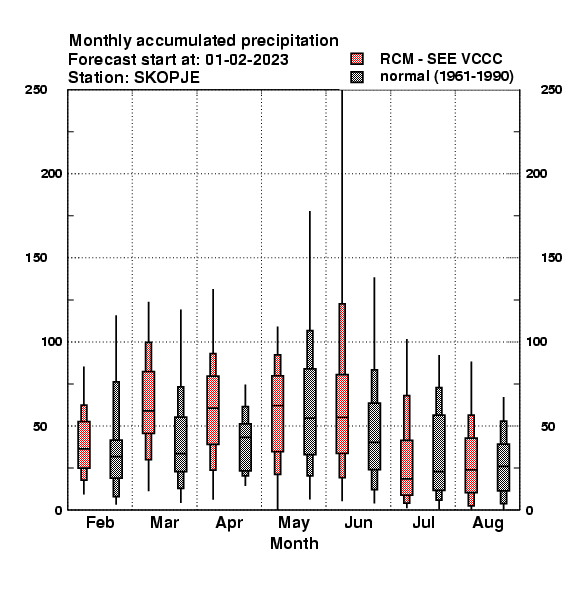 Monthly accumulated precipitation
Forecast start at: 01-02-2023
Station: SKOPJE

RCM - SEE VCCC
normal (1961-1990)

250
200
150
100
50
0

250
200
150
100
50
0

Feb
Mar
Apr
May
Jun
Jul
Aug

Month